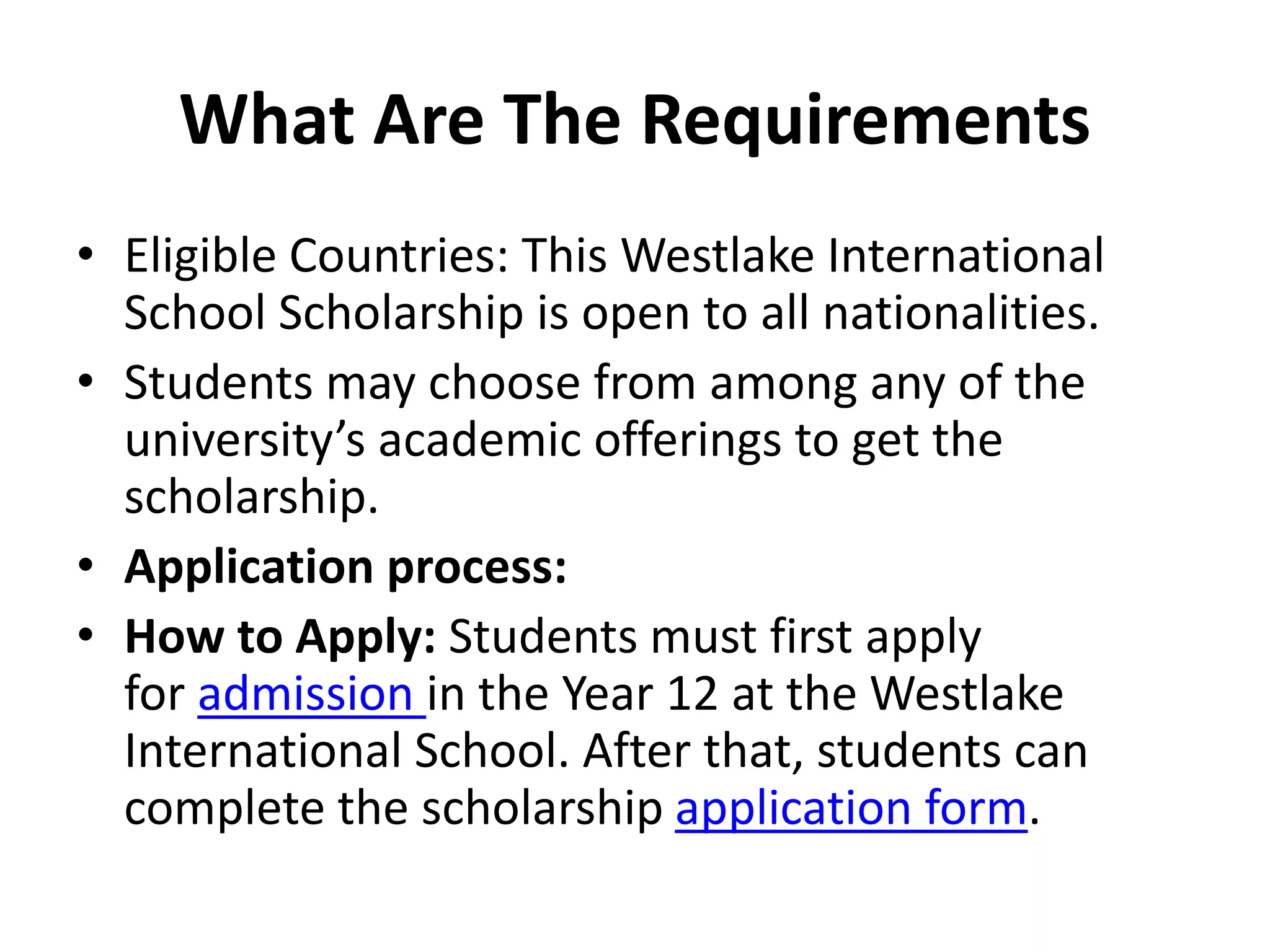 What Are The Requirements

• Eligible Countries: This Westlake International School Scholarship is open to all nationalities.

• Students may choose from among any of the university’s academic offerings to get the scholarship.

• Application process:

• How to Apply: Students must first apply for admission in the Year 12 at the Westlake International School. After that, students can complete the scholarship application form.